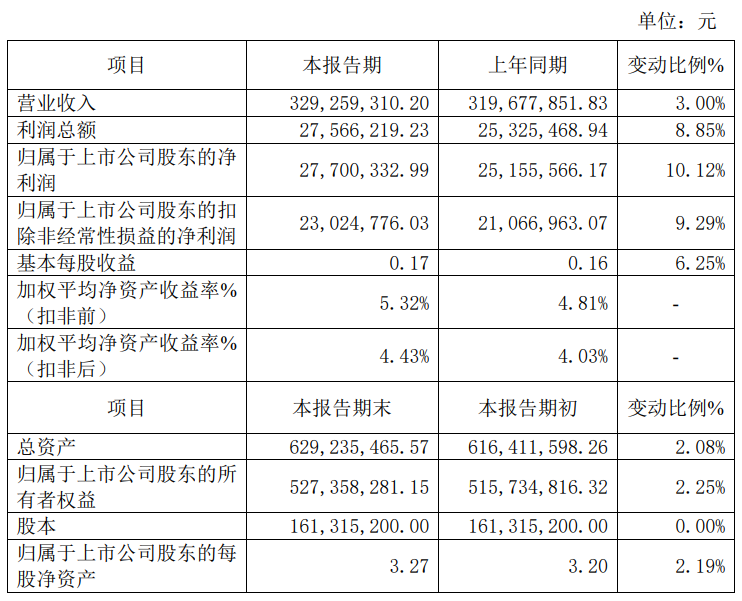 单位：元

| 项目 | 本报告期 | 上年同期 | 变动比例% |
|---|---|---|---|
| 营业收入 | 329,259,310.20 | 319,677,851.83 | 3.00% |
| 利润总额 | 27,566,219.23 | 25,325,468.94 | 8.85% |
| 归属于上市公司股东的净利润 | 27,700,332.99 | 25,155,566.17 | 10.12% |
| 归属于上市公司股东的扣除非经常性损益的净利润 | 23,024,776.03 | 21,066,963.07 | 9.29% |
| 基本每股收益 | 0.17 | 0.16 | 6.25% |
| 加权平均净资产收益率%（扣非前） | 5.32% | 4.81% | - |
| 加权平均净资产收益率%（扣非后） | 4.43% | 4.03% | - |
| 项目 | 本报告期末 | 本报告期初 | 变动比例% |
| 总资产 | 629,235,465.57 | 616,411,598.26 | 2.08% |
| 归属于上市公司股东的所有者权益 | 527,358,281.15 | 515,734,816.32 | 2.25% |
| 股本 | 161,315,200.00 | 161,315,200.00 | 0.00% |
| 归属于上市公司股东的每股净资产 | 3.27 | 3.20 | 2.19% |